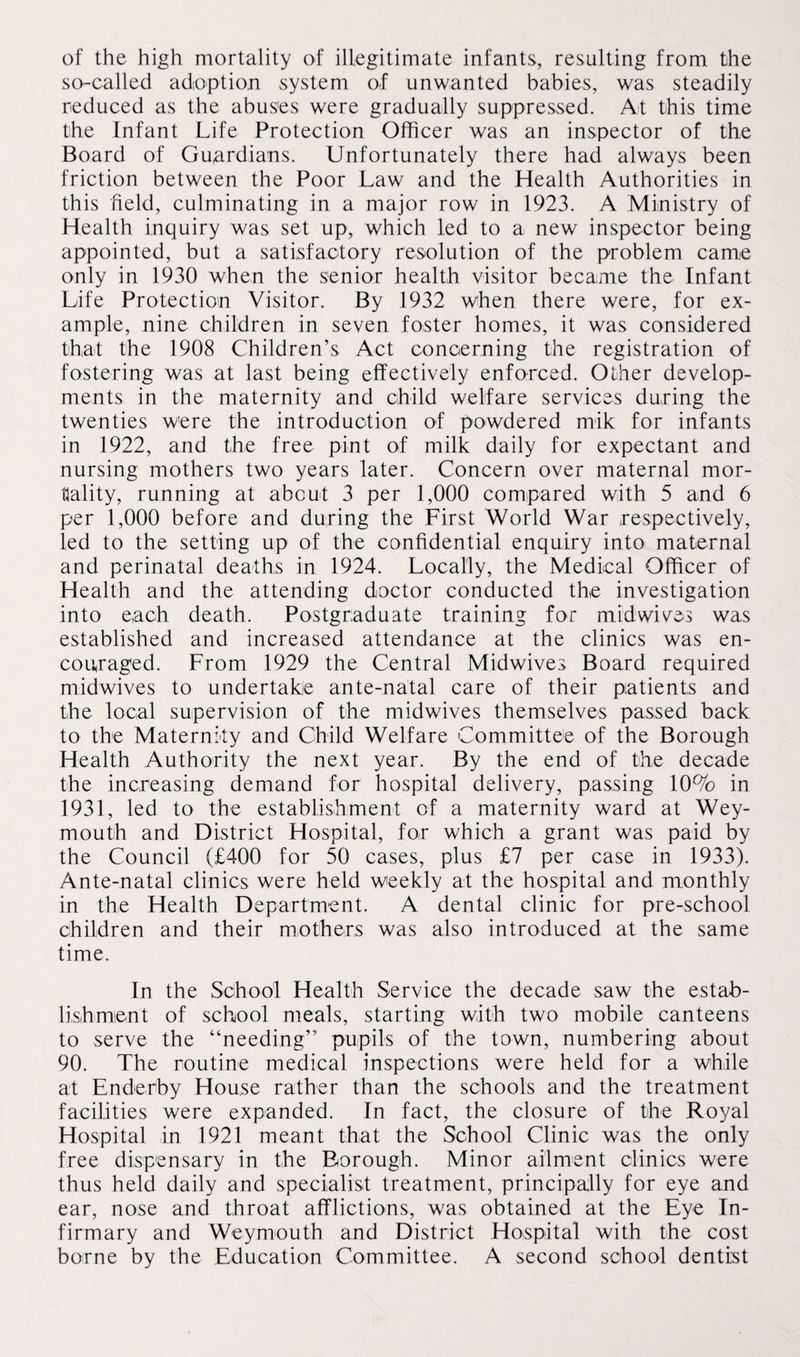 of the high mortality of illegitimate infants, resulting from the so-called adoption system of unwanted babies, was steadily reduced as the abuses were gradually suppressed. At this time the Infant Life Protection Officer was an inspector of the Board of Guardians. Unfortunately there had always been friction between the Poor Law and the Health Authorities in this field, culminating in a major row in 1923. A Ministry of Health inquiry was set up, which led to a new inspector being appointed, but a satisfactory resolution of the problem came only in 1930 when the senior health visitor became the Infant Life Protection Visitor. By 1932 when there were, for example, nine children in seven foster homes, it was considered that the 1908 Children's Act concerning the registration of fostering was at last being effectively enforced. Other developments in the maternity and child welfare services during the twenties were the introduction of powdered mik for infants in 1922, and the free pint of milk daily for expectant and nursing mothers two years later. Concern over maternal mortality, running at about 3 per 1,000 compared with 5 and 6 per 1,000 before and during the First World War respectively, led to the setting up of the confidential enquiry into maternal and perinatal deaths in 1924. Locally, the Medical Officer of Health and the attending doctor conducted the investigation into each death. Postgraduate training for midwives was established and increased attendance at the clinics was encouraged. From 1929 the Central Midwives Board required midwives to undertake ante-natal care of their patients and the local supervision of the midwives themselves passed back to the Maternity and Child Welfare Committee of the Borough Health Authority the next year. By the end of the decade the increasing demand for hospital delivery, passing 10% in 1931, led to the establishment of a maternity ward at Weymouth and District Hospital, for which a grant was paid by the Council (£400 for 50 cases, plus £7 per case in 1933). Ante-natal clinics were held weekly at the hospital and monthly in the Health Department. A dental clinic for pre-school children and their mothers was also introduced at the same time.

In the School Health Service the decade saw the establishment of school meals, starting with two mobile canteens to serve the "needing" pupils of the town, numbering about 90. The routine medical inspections were held for a while at Enderby House rather than the schools and the treatment facilities were expanded. In fact, the closure of the Royal Hospital in 1921 meant that the School Clinic was the only free dispensary in the Borough. Minor ailment clinics were thus held daily and specialist treatment, principally for eye and ear, nose and throat afflictions, was obtained at the Eye Infirmary and Weymouth and District Hospital with the cost borne by the Education Committee. A second school dentist